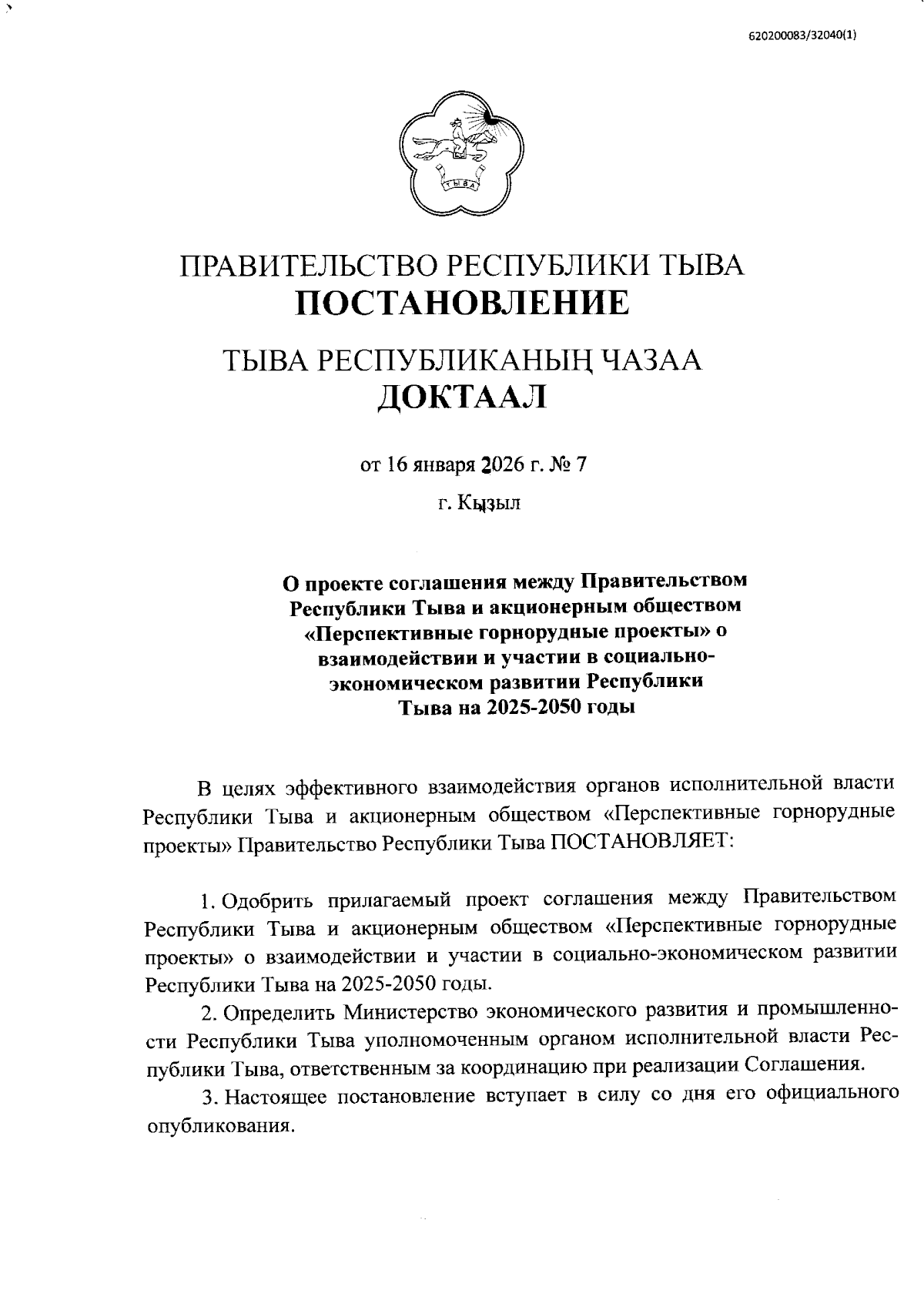 620200083/32040(1)

ТЫВА

ПРАВИТЕЛЬСТВО РЕСПУБЛИКИ ТЫВА
ПОСТАНОВЛЕНИЕ

ТЫВА РЕСПУБЛИКАНЫҢ ЧАЗАА
ДОКТААЛ

от 16 января 2026 г. № 7

г. Кызыл

О проекте соглашения между Правительством Республики Тыва и акционерным обществом «Перспективные горнорудные проекты» о взаимодействии и участии в социально-экономическом развитии Республики Тыва на 2025-2050 годы

В целях эффективного взаимодействия органов исполнительной власти Республики Тыва и акционерным обществом «Перспективные горнорудные проекты» Правительство Республики Тыва ПОСТАНОВЛЯЕТ:

1. Одобрить прилагаемый проект соглашения между Правительством Республики Тыва и акционерным обществом «Перспективные горнорудные проекты» о взаимодействии и участии в социально-экономическом развитии Республики Тыва на 2025-2050 годы.

2. Определить Министерство экономического развития и промышленности Республики Тыва уполномоченным органом исполнительной власти Республики Тыва, ответственным за координацию при реализации Соглашения.

3. Настоящее постановление вступает в силу со дня его официального опубликования.